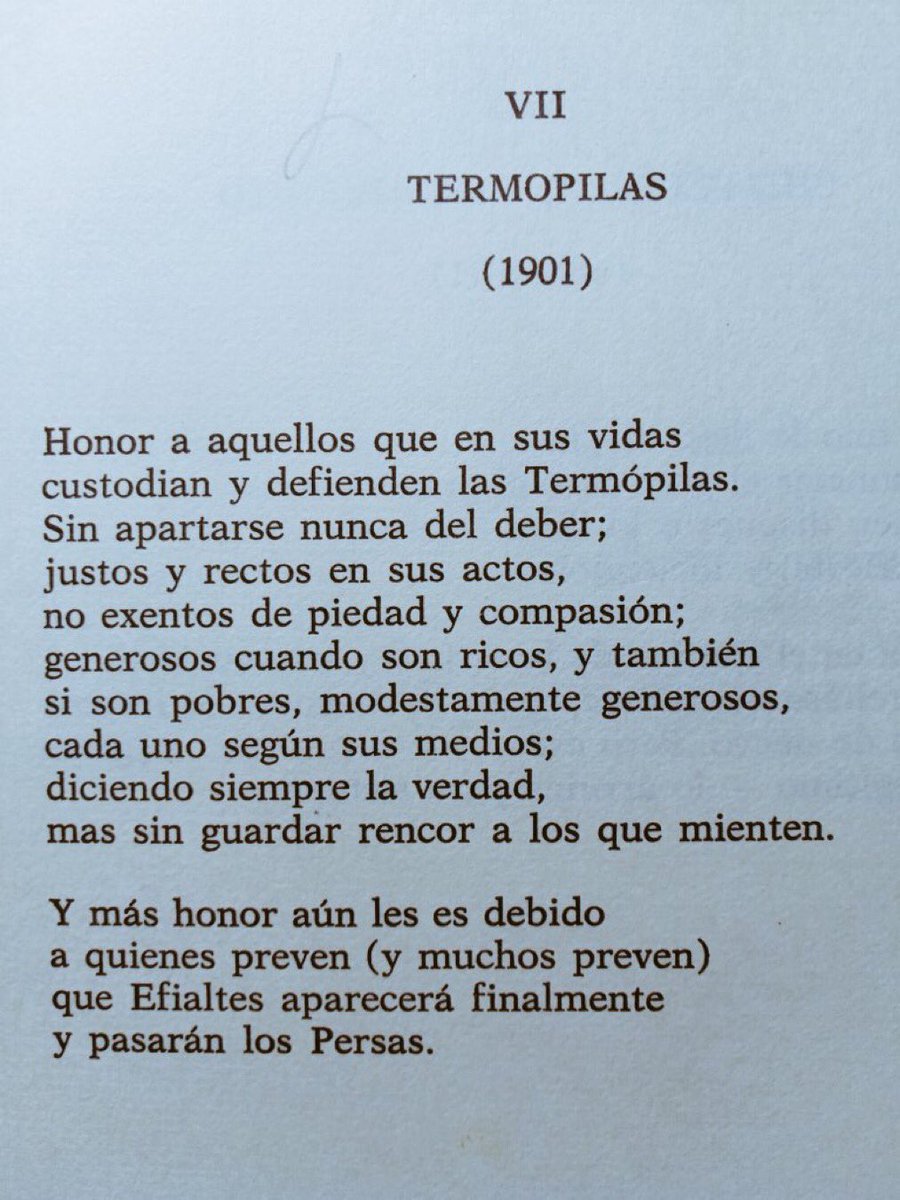 VII

TERMOPILAS

(1901)

Honor a aquellos que en sus vidas
custodian y defienden las Termópilas.
Sin apartarse nunca del deber;
justos y rectos en sus actos,
no exentos de piedad y compasión;
generosos cuando son ricos, y también
si son pobres, modestamente generosos,
cada uno según sus medios;
diciendo siempre la verdad,
mas sin guardar rencor a los que mienten.

Y más honor aún les es debido
a quienes preven (y muchos preven)
que Efialtes aparecerá finalmente
y pasarán los Persas.